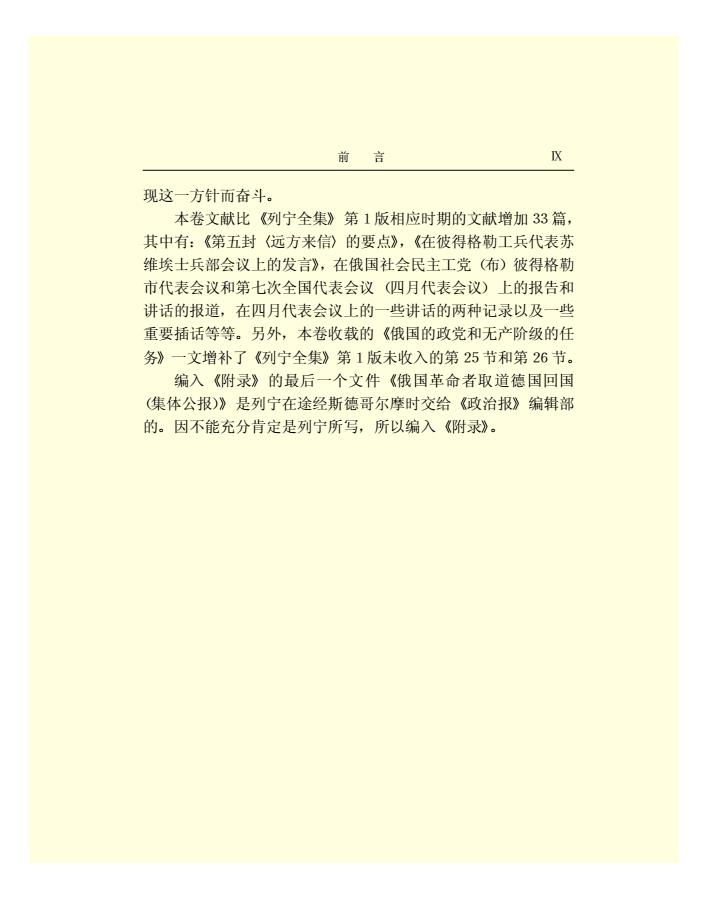 前　言　　Ⅸ

现这一方针而奋斗。

本卷文献比《列宁全集》第1版相应时期的文献增加33篇，其中有：《第五封〈远方来信〉的要点》，《在彼得格勒工兵代表苏维埃士兵部会议上的发言》，在俄国社会民主工党（布）彼得格勒市代表会议和第七次全国代表会议（四月代表会议）上的报告和讲话的报道，在四月代表会议上的一些讲话的两种记录以及一些重要插话等等。另外，本卷收载的《俄国的政党和无产阶级的任务》一文增补了《列宁全集》第1版未收入的第25节和第26节。

编入《附录》的最后一个文件《俄国革命者取道德国回国（集体公报）》是列宁在途经斯德哥尔摩时交给《政治报》编辑部的。因不能充分肯定是列宁所写，所以编入《附录》。